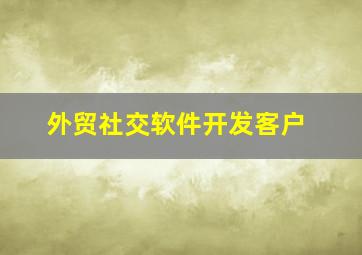 外贸社交软件开发客户